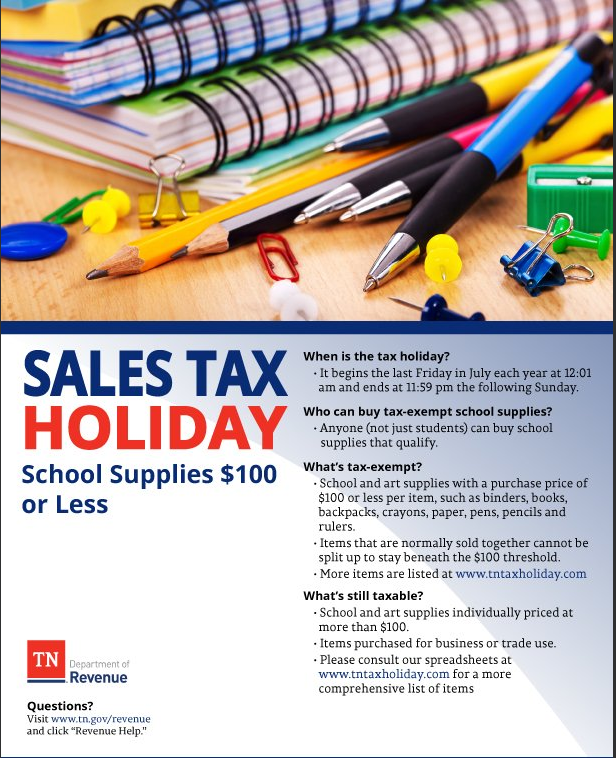 SALES TAX HOLIDAY

School Supplies $100 or Less

TN Department of Revenue

Questions?
Visit www.tn.gov/revenue and click "Revenue Help."

When is the tax holiday?
• It begins the last Friday in July each year at 12:01 am and ends at 11:59 pm the following Sunday.

Who can buy tax-exempt school supplies?
• Anyone (not just students) can buy school supplies that qualify.

What's tax-exempt?
• School and art supplies with a purchase price of $100 or less per item, such as binders, books, backpacks, crayons, paper, pens, pencils and rulers.
• Items that are normally sold together cannot be split up to stay beneath the $100 threshold.
• More items are listed at www.tntaxholiday.com

What's still taxable?
• School and art supplies individually priced at more than $100.
• Items purchased for business or trade use.
• Please consult our spreadsheets at www.tntaxholiday.com for a more comprehensive list of items